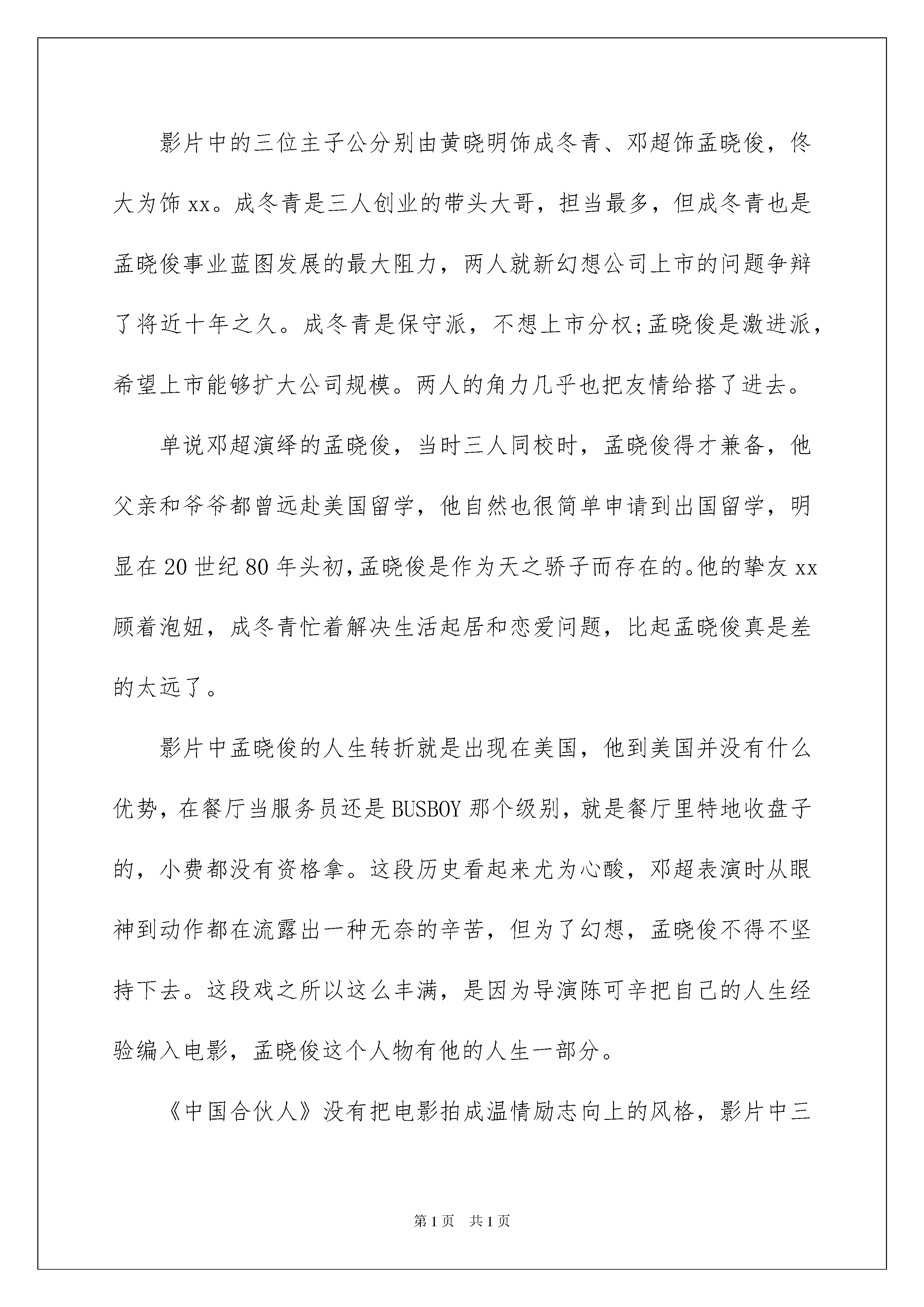 影片中的三位主子公分别由黄晓明饰成冬青、邓超饰孟晓俊，佟大为饰xx。成冬青是三人创业的带头大哥，担当最多，但成冬青也是孟晓俊事业蓝图发展的最大阻力，两人就新幻想公司上市的问题争辩了将近十年之久。成冬青是保守派，不想上市分权;孟晓俊是激进派，希望上市能够扩大公司规模。两人的角力几乎也把友情给搭了进去。

单说邓超演绎的孟晓俊，当时三人同校时，孟晓俊得才兼备，他父亲和爷爷都曾远赴美国留学，他自然也很简单申请到出国留学，明显在20世纪80年头初,孟晓俊是作为天之骄子而存在的。他的挚友xx顾着泡妞，成冬青忙着解决生活起居和恋爱问题，比起孟晓俊真是差的太远了。

影片中孟晓俊的人生转折就是出现在美国，他到美国并没有什么优势，在餐厅当服务员还是BUSBOY那个级别，就是餐厅里特地收盘子的，小费都没有资格拿。这段历史看起来尤为心酸，邓超表演时从眼神到动作都在流露出一种无奈的辛苦，但为了幻想，孟晓俊不得不坚持下去。这段戏之所以这么丰满，是因为导演陈可辛把自己的人生经验编入电影，孟晓俊这个人物有他的人生一部分。

《中国合伙人》没有把电影拍成温情励志向上的风格，影片中三

第1页 共1页